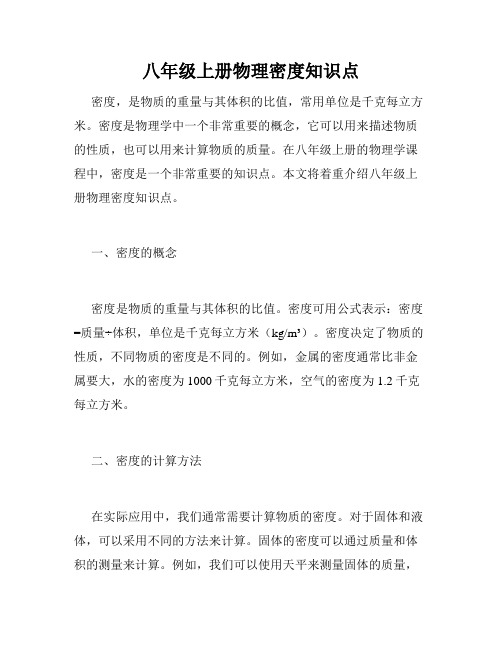 八年级上册物理密度知识点

密度，是物质的重量与其体积的比值，常用单位是千克每立方米。密度是物理学中一个非常重要的概念，它可以用来描述物质的性质，也可以用来计算物质的质量。在八年级上册的物理学课程中，密度是一个非常重要的知识点。本文将着重介绍八年级上册物理密度知识点。

一、密度的概念

密度是物质的重量与其体积的比值。密度可用公式表示：密度=质量÷体积，单位是千克每立方米（$kg/m^3$）。密度决定了物质的性质，不同物质的密度是不同的。例如，金属的密度通常比非金属要大，水的密度为1000千克每立方米，空气的密度为1.2千克每立方米。

二、密度的计算方法

在实际应用中，我们通常需要计算物质的密度。对于固体和液体，可以采用不同的方法来计算。固体的密度可以通过质量和体积的测量来计算。例如，我们可以使用天平来测量固体的质量，